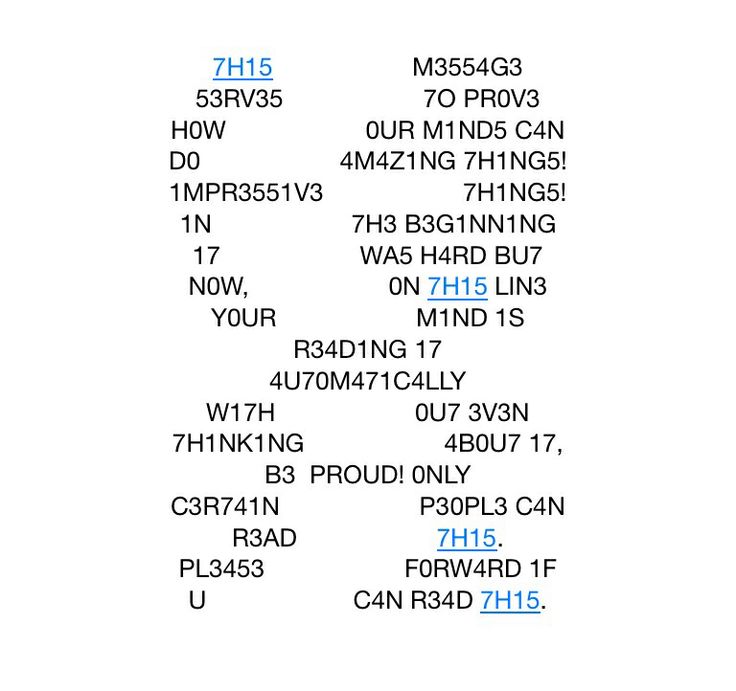 7H15 M3554G3
53RV35 7O PR0V3
H0W 0UR M1ND5 C4N
D0 4M4Z1NG 7H1NG5!
1MPR3551V3 7H1NG5!
1N 7H3 B3G1NN1NG
17 WA5 H4RD BU7
N0W, 0N 7H15 LIN3
Y0UR M1ND 1S
R34D1NG 17
4U70M471C4LLY
W17H 0U7 3V3N
7H1NK1NG 4B0U7 17,
B3 PROUD! 0NLY
C3R741N P30PL3 C4N
R3AD 7H15.
PL3453 F0RW4RD 1F
U C4N R34D 7H15.